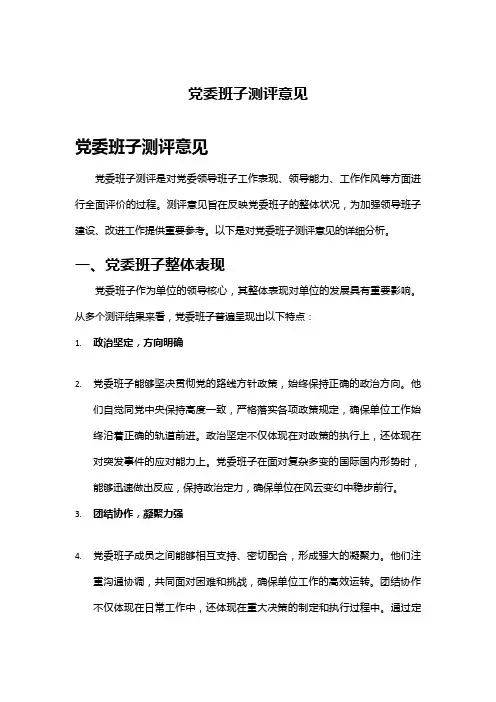 党委班子测评意见

党委班子测评意见

党委班子测评是对党委领导班子工作表现、领导能力、工作作风等方面进行全面评价的过程。测评意见旨在反映党委班子的整体状况，为加强领导班子建设、改进工作提供重要参考。以下是对党委班子测评意见的详细分析。

一、党委班子整体表现

党委班子作为单位的领导核心，其整体表现对单位的发展具有重要影响。从多个测评结果来看，党委班子普遍呈现出以下特点：

1. 政治坚定，方向明确

2. 党委班子能够坚决贯彻党的路线方针政策，始终保持正确的政治方向。他们自觉同党中央保持高度一致，严格落实各项政策规定，确保单位工作始终沿着正确的轨道前进。政治坚定不仅体现在对政策的执行上，还体现在对突发事件的应对能力上。党委班子在面对复杂多变的国际国内形势时，能够迅速做出反应，保持政治定力，确保单位在风云变幻中稳步前行。

3. 团结协作，凝聚力强

4. 党委班子成员之间能够相互支持、密切配合，形成强大的凝聚力。他们注重沟通协调，共同面对困难和挑战，确保单位工作的高效运转。团结协作不仅体现在日常工作中，还体现在重大决策的制定和执行过程中。通过定